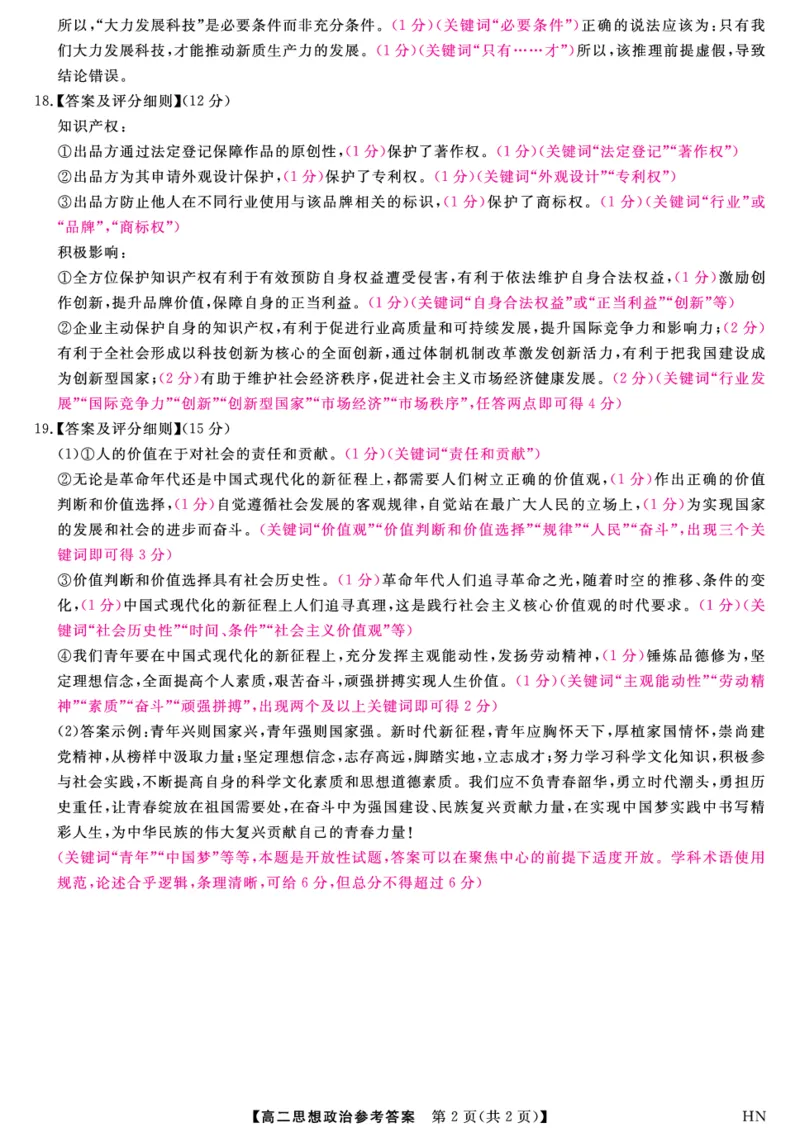 所以,“大力发展科技”是必要条件而非充分条件。(1分)(关键词“必要条件”)正确的说法应该为:只有我们大力发展科技,才能推动新质生产力的发展。(1分)(关键词“只有……才”)所以,该推理前提虚假,导致结论错误。

18.【答案及评分细则】(12分)

知识产权:

①出品方通过法定登记保障作品的原创性,(1分)保护了著作权。(1分)(关键词“法定登记”“著作权”)

②出品方为其申请外观设计保护,(1分)保护了专利权。(1分)(关键词“外观设计”“专利权”)

③出品方防止他人在不同行业使用与该品牌相关的标识,(1分)保护了商标权。(1分)(关键词“行业”或“品牌”,“商标权”)

积极影响:

①全方位保护知识产权有利于有效预防自身权益遭受侵害,有利于依法维护自身合法权益,(1分)激励创作创新,提升品牌价值,保障自身的正当利益。(1分)(关键词“自身合法权益”或“正当利益”“创新”等)

②企业主动保护自身的知识产权,有利于促进行业高质量和可持续发展,提升国际竞争力和影响力;(2分)有利于全社会形成以科技创新为核心的全面创新,通过体制机制改革激发创新活力,有利于把我国建设成为创新型国家;(2分)有助于维护社会经济秩序,促进社会主义市场经济健康发展。(2分)(关键词“行业发展”“国际竞争力”“创新”“创新型国家”“市场经济”“市场秩序”,任答两点即可得4分)

19.【答案及评分细则】(15分)

(1)①人的价值在于对社会的责任和贡献。(1分)(关键词“责任和贡献”)

②无论是革命年代还是中国式现代化的新征程上,都需要人们树立正确的价值观,(1分)作出正确的价值判断和价值选择,(1分)自觉遵循社会发展的客观规律,自觉站在最广大人民的立场上,(1分)为实现国家的发展和社会的进步而奋斗。(关键词“价值观”“价值判断和价值选择”“规律”“人民”“奋斗”,出现三个关键词即可得3分)

③价值判断和价值选择具有社会历史性。(1分)革命年代人们追寻革命之光,随着时空的推移、条件的变化,(1分)中国式现代化的新征程上人们追寻真理,这是践行社会主义核心价值观的时代要求。(1分)(关键词“社会历史性”“时间、条件”“社会主义价值观”等)

④我们青年要在中国式现代化的新征程上,充分发挥主观能动性,发扬劳动精神,(1分)锤炼品德修为,坚定理想信念,全面提高个人素质,艰苦奋斗,顽强拼搏实现人生价值。(1分)(关键词“主观能动性”“劳动精神”“素质”“奋斗”“顽强拼搏”,出现两个及以上关键词即可得2分)

(2)答案示例:青年兴则国家兴,青年强则国家强。新时代新征程,青年应胸怀天下,厚植家国情怀,崇尚建党精神,从榜样中汲取力量;坚定理想信念,志存高远,脚踏实地,立志成才;努力学习科学文化知识,积极参与社会实践,不断提高自身的科学文化素质和思想道德素质。我们应不负青春韶华,勇立时代潮头,勇担历史重任,让青春绽放在祖国需要处,在奋斗中为强国建设、民族复兴贡献力量,在实现中国梦实践中书写精彩人生,为中华民族的伟大复兴贡献自己的青春力量!

(关键词“青年”“中国梦”等等,本题是开放性试题,答案可以在聚焦中心的前提下适度开放。学科术语使用规范,论述合乎逻辑,条理清晰,可给6分,但总分不得超过6分)

【高二思想政治参考答案 第2页(共2页)】 HN